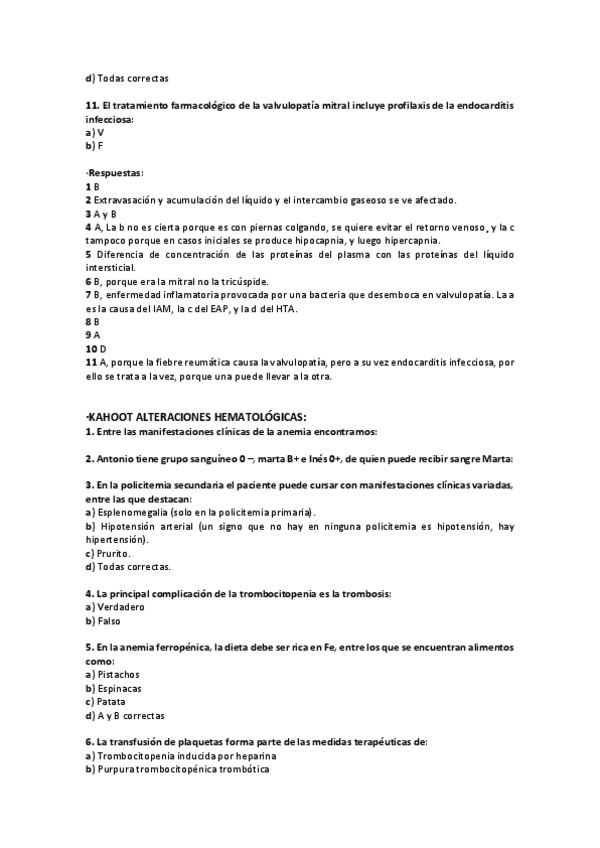 d) Todas correctas

11. El tratamiento farmacológico de la valvulopatía mitral incluye profilaxis de la endocarditis infecciosa:
a) V
b) F

·Respuestas:
1 B
2 Extravasación y acumulación del líquido y el intercambio gaseoso se ve afectado.
3 A y B
4 A, La b no es cierta porque es con piernas colgando, se quiere evitar el retorno venoso, y la c tampoco porque en casos iniciales se produce hipocapnia, y luego hipercapnia.
5 Diferencia de concentración de las proteínas del plasma con las proteínas del líquido intersticial.
6 B, porque era la mitral no la tricúspide.
7 B, enfermedad inflamatoria provocada por una bacteria que desemboca en valvulopatía. La a es la causa del IAM, la c del EAP, y la d del HTA.
8 B
9 A
10 D
11 A, porque la fiebre reumática causa la valvulopatía, pero a su vez endocarditis infecciosa, por ello se trata a la vez, porque una puede llevar a la otra.

·KAHOOT ALTERACIONES HEMATOLÓGICAS:
1. Entre las manifestaciones clínicas de la anemia encontramos:

2. Antonio tiene grupo sanguíneo 0 –, marta B+ e Inés 0+, de quien puede recibir sangre Marta:

3. En la policitemia secundaria el paciente puede cursar con manifestaciones clínicas variadas, entre las que destacan:
a) Esplenomegalia (solo en la policitemia primaria).
b) Hipotensión arterial (un signo que no hay en ninguna policitemia es hipotensión, hay hipertensión).
c) Prurito.
d) Todas correctas.

4. La principal complicación de la trombocitopenia es la trombosis:
a) Verdadero
b) Falso

5. En la anemia ferropénica, la dieta debe ser rica en Fe, entre los que se encuentran alimentos como:
a) Pistachos
b) Espinacas
c) Patata
d) A y B correctas

6. La transfusión de plaquetas forma parte de las medidas terapéuticas de:
a) Trombocitopenia inducida por heparina
b) Purpura trombocitopénica trombótica